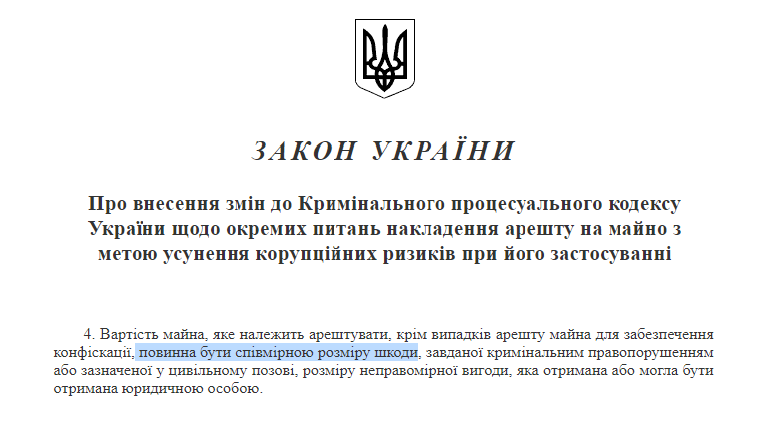 ЗАКОН УКРАЇНИ

Про внесення змін до Кримінального процесуального кодексу України щодо окремих питань накладення арешту на майно з метою усунення корупційних ризиків при його застосуванні

4. Вартість майна, яке належить арештувати, крім випадків арешту майна для забезпечення конфіскації, повинна бути співмірною розміру шкоди, завданої кримінальним правопорушенням або зазначеної у цивільному позові, розміру неправомірної вигоди, яка отримана або могла бути отримана юридичною особою.